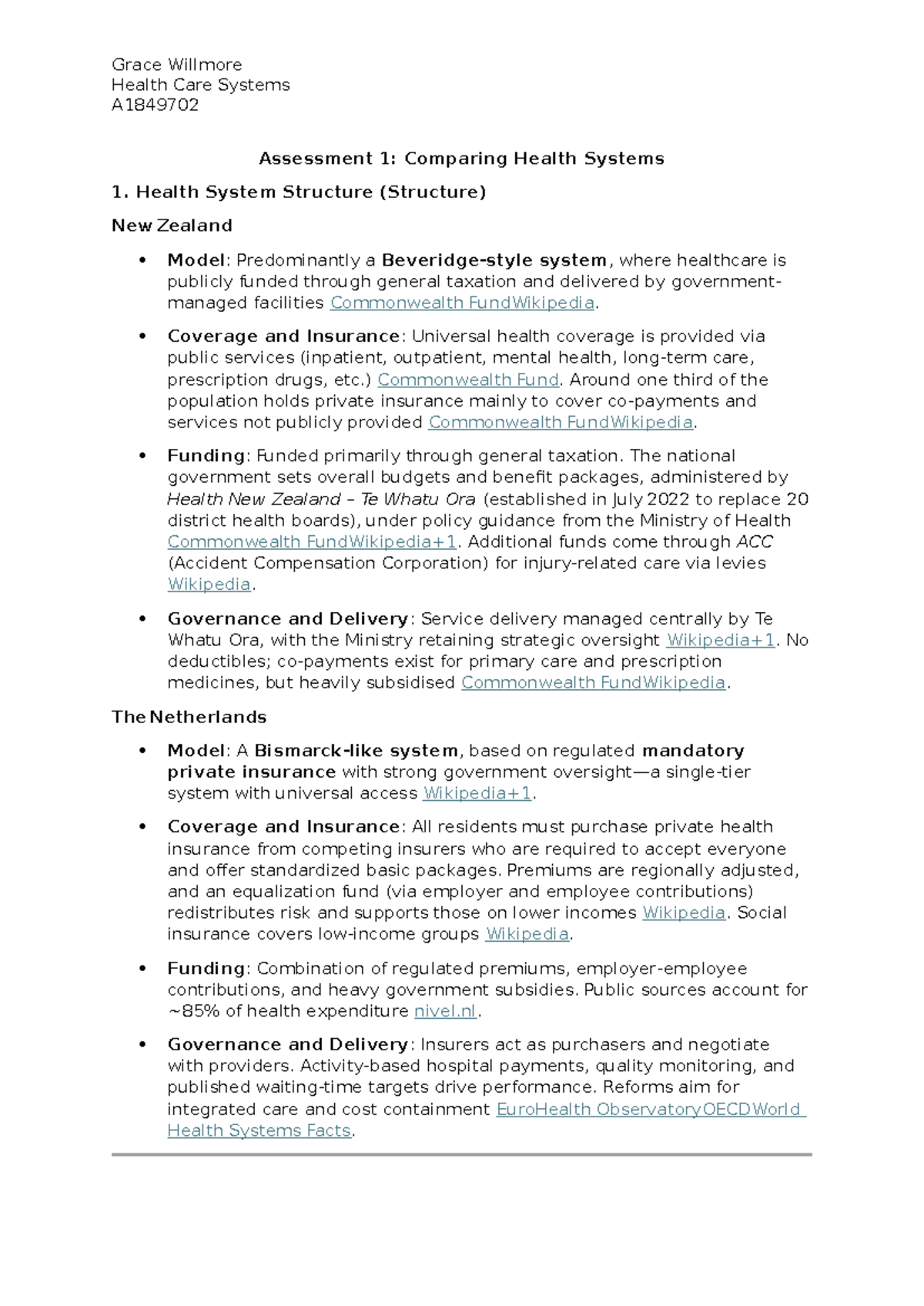 Grace Willmore
Health Care Systems
A1849702

Assessment 1: Comparing Health Systems

1. Health System Structure (Structure)

New Zealand

• Model: Predominantly a Beveridge-style system, where healthcare is publicly funded through general taxation and delivered by government-managed facilities Commonwealth FundWikipedia.

• Coverage and Insurance: Universal health coverage is provided via public services (inpatient, outpatient, mental health, long-term care, prescription drugs, etc.) Commonwealth Fund. Around one third of the population holds private insurance mainly to cover co-payments and services not publicly provided Commonwealth FundWikipedia.

• Funding: Funded primarily through general taxation. The national government sets overall budgets and benefit packages, administered by Health New Zealand – Te Whatu Ora (established in July 2022 to replace 20 district health boards), under policy guidance from the Ministry of Health Commonwealth FundWikipedia+1. Additional funds come through ACC (Accident Compensation Corporation) for injury-related care via levies Wikipedia.

• Governance and Delivery: Service delivery managed centrally by Te Whatu Ora, with the Ministry retaining strategic oversight Wikipedia+1. No deductibles; co-payments exist for primary care and prescription medicines, but heavily subsidised Commonwealth FundWikipedia.

The Netherlands

• Model: A Bismarck-like system, based on regulated mandatory private insurance with strong government oversight—a single-tier system with universal access Wikipedia+1.

• Coverage and Insurance: All residents must purchase private health insurance from competing insurers who are required to accept everyone and offer standardized basic packages. Premiums are regionally adjusted, and an equalization fund (via employer and employee contributions) redistributes risk and supports those on lower incomes Wikipedia. Social insurance covers low-income groups Wikipedia.

• Funding: Combination of regulated premiums, employer-employee contributions, and heavy government subsidies. Public sources account for ~85% of health expenditure nivel.nl.

• Governance and Delivery: Insurers act as purchasers and negotiate with providers. Activity-based hospital payments, quality monitoring, and published waiting-time targets drive performance. Reforms aim for integrated care and cost containment EuroHealth ObservatoryOECDWorld Health Systems Facts.